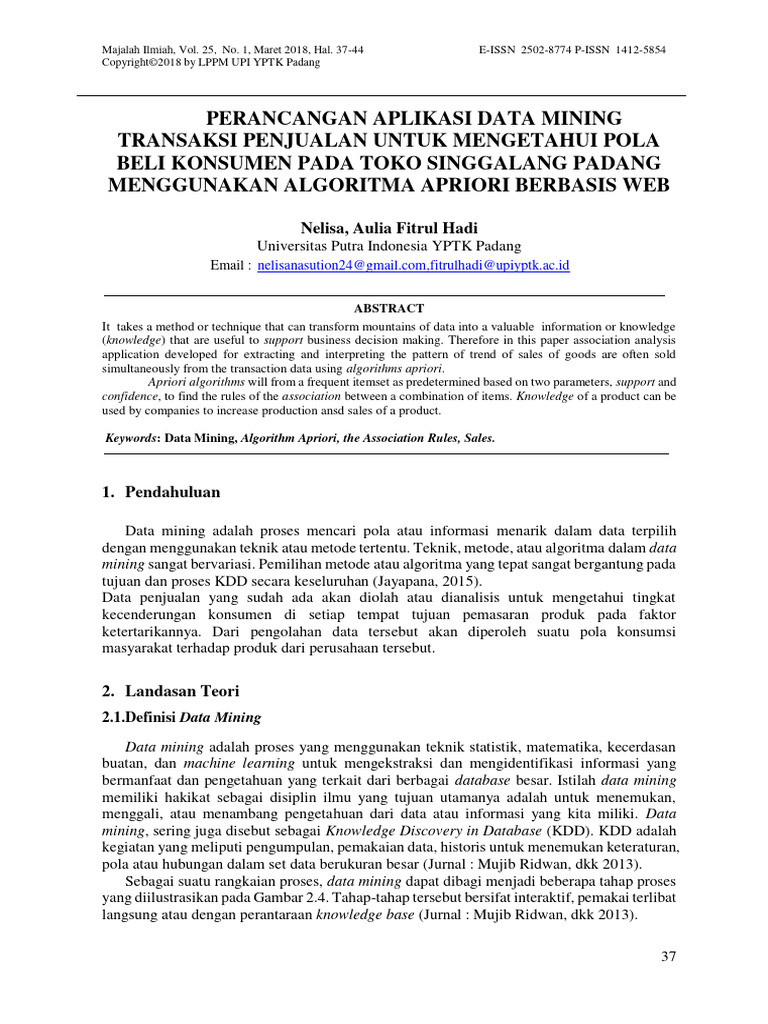 Majalah Ilmiah, Vol. 25, No. 1, Maret 2018, Hal. 37-44
Copyright©2018 by LPPM UPI YPTK Padang

E-ISSN 2502-8774 P-ISSN 1412-5854

PERANCANGAN APLIKASI DATA MINING TRANSAKSI PENJUALAN UNTUK MENGETAHUI POLA BELI KONSUMEN PADA TOKO SINGGALANG PADANG MENGGUNAKAN ALGORITMA APRIORI BERBASIS WEB

Nelisa, Aulia Fitrul Hadi
Universitas Putra Indonesia YPTK Padang
Email : nelisanasution24@gmail.com,fitrulhadi@upiyptk.ac.id

ABSTRACT

It takes a method or technique that can transform mountains of data into a valuable information or knowledge (knowledge) that are useful to support business decision making. Therefore in this paper association analysis application developed for extracting and interpreting the pattern of trend of sales of goods are often sold simultaneously from the transaction data using algorithms apriori.

Apriori algorithms will from a frequent itemset as predetermined based on two parameters, support and confidence, to find the rules of the association between a combination of items. Knowledge of a product can be used by companies to increase production ansd sales of a product.

Keywords: Data Mining, Algorithm Apriori, the Association Rules, Sales.

1. Pendahuluan

Data mining adalah proses mencari pola atau informasi menarik dalam data terpilih dengan menggunakan teknik atau metode tertentu. Teknik, metode, atau algoritma dalam data mining sangat bervariasi. Pemilihan metode atau algoritma yang tepat sangat bergantung pada tujuan dan proses KDD secara keseluruhan (Jayapana, 2015).
Data penjualan yang sudah ada akan diolah atau dianalisis untuk mengetahui tingkat kecenderungan konsumen di setiap tempat tujuan pemasaran produk pada faktor ketertarikannya. Dari pengolahan data tersebut akan diperoleh suatu pola konsumsi masyarakat terhadap produk dari perusahaan tersebut.

2. Landasan Teori

2.1.Definisi Data Mining

Data mining adalah proses yang menggunakan teknik statistik, matematika, kecerdasan buatan, dan machine learning untuk mengekstraksi dan mengidentifikasi informasi yang bermanfaat dan pengetahuan yang terkait dari berbagai database besar. Istilah data mining memiliki hakikat sebagai disiplin ilmu yang tujuan utamanya adalah untuk menemukan, menggali, atau menambang pengetahuan dari data atau informasi yang kita miliki. Data mining, sering juga disebut sebagai Knowledge Discovery in Database (KDD). KDD adalah kegiatan yang meliputi pengumpulan, pemakaian data, historis untuk menemukan keteraturan, pola atau hubungan dalam set data berukuran besar (Jurnal : Mujib Ridwan, dkk 2013).

Sebagai suatu rangkaian proses, data mining dapat dibagi menjadi beberapa tahap proses yang diilustrasikan pada Gambar 2.4. Tahap-tahap tersebut bersifat interaktif, pemakai terlibat langsung atau dengan perantaraan knowledge base (Jurnal : Mujib Ridwan, dkk 2013).

37